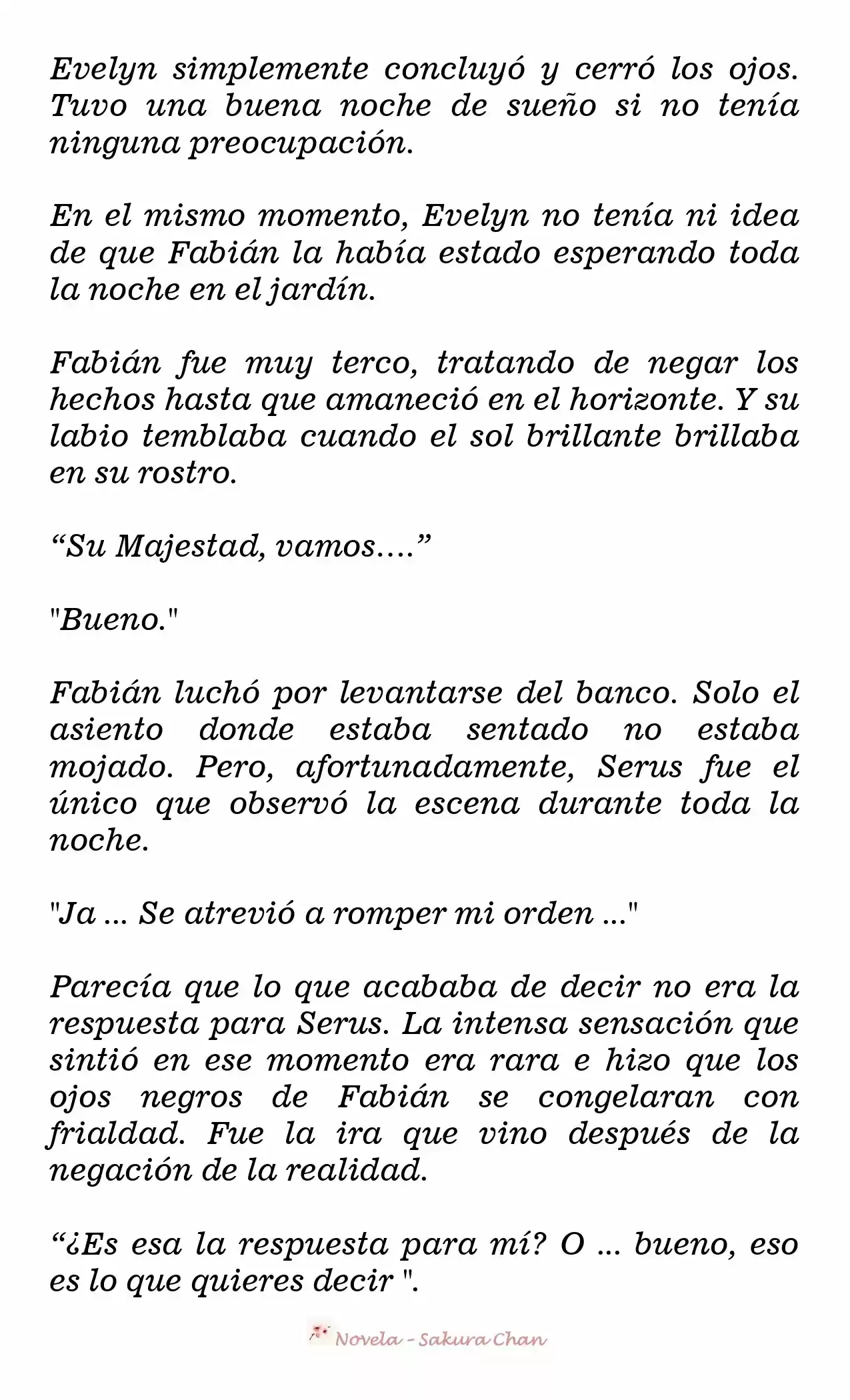 Evelyn simplemente concluyó y cerró los ojos. Tuvo una buena noche de sueño si no tenía ninguna preocupación.

En el mismo momento, Evelyn no tenía ni idea de que Fabián la había estado esperando toda la noche en el jardín.

Fabián fue muy terco, tratando de negar los hechos hasta que amaneció en el horizonte. Y su labio temblaba cuando el sol brillante brillaba en su rostro.

“Su Majestad, vamos….”

"Bueno."

Fabián luchó por levantarse del banco. Solo el asiento donde estaba sentado no estaba mojado. Pero, afortunadamente, Serus fue el único que observó la escena durante toda la noche.

"Ja ... Se atrevió a romper mi orden ..."

Parecía que lo que acababa de decir no era la respuesta para Serus. La intensa sensación que sintió en ese momento era rara e hizo que los ojos negros de Fabián se congelaran con frialdad. Fue la ira que vino después de la negación de la realidad.

“¿Es esa la respuesta para mí? O ... bueno, eso es lo que quieres decir ".

Novela - Sakura Chan